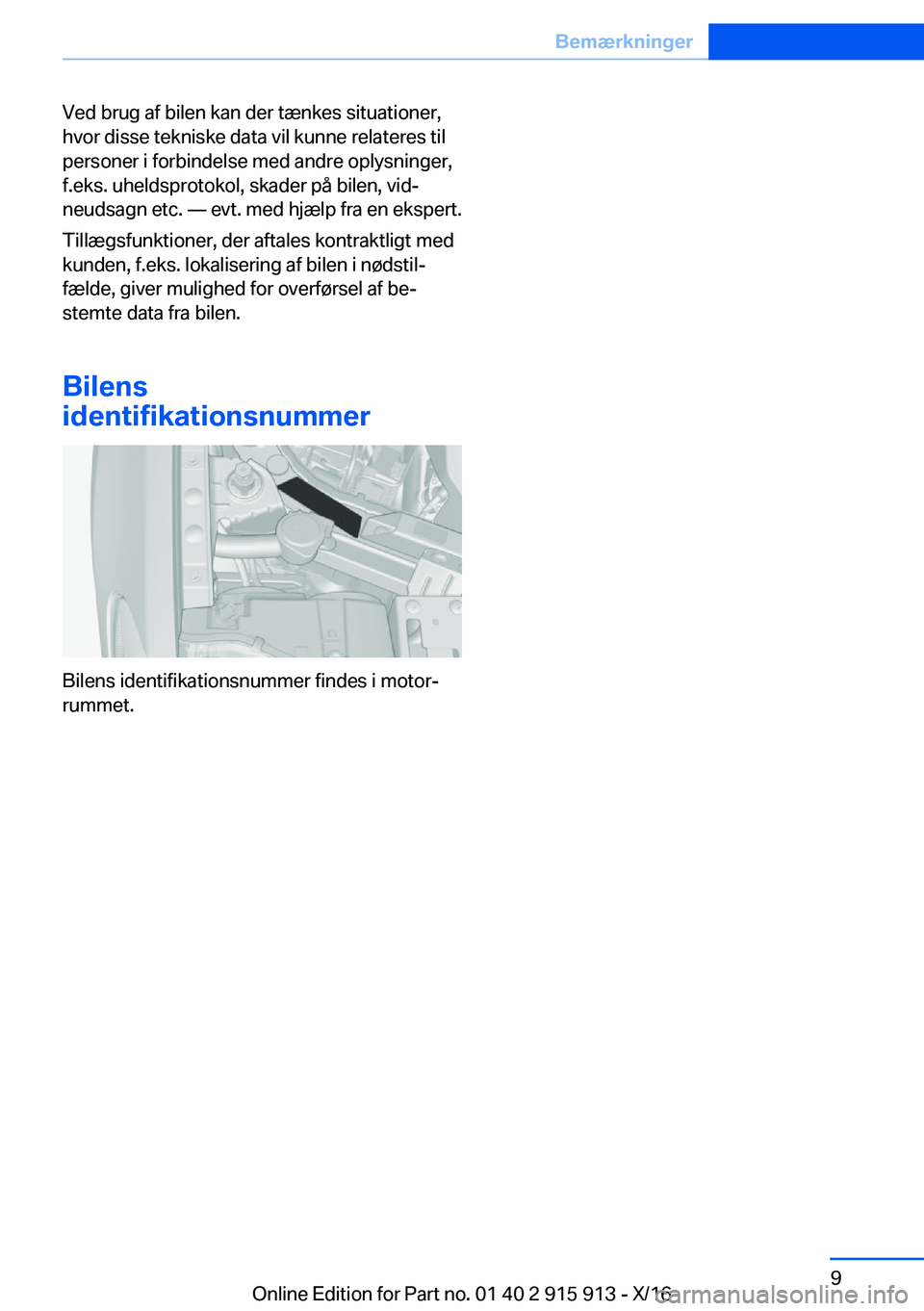 Bemærkninger

Ved brug af bilen kan der tænkes situationer, hvor disse tekniske data vil kunne relateres til personer i forbindelse med andre oplysninger, f.eks. uheldsprotokol, skader på bilen, vidneudsagn etc. — evt. med hjælp fra en ekspert.

Tillægsfunktioner, der aftales kontraktligt med kunden, f.eks. lokalisering af bilen i nødstilfælde, giver mulighed for overførsel af bestemte data fra bilen.

Bilens identifikationsnummer

Bilens identifikationsnummer findes i motorrummet.

9

Online Edition for Part no. 01 40 2 915 913 - X/16

carmanualsonline.info